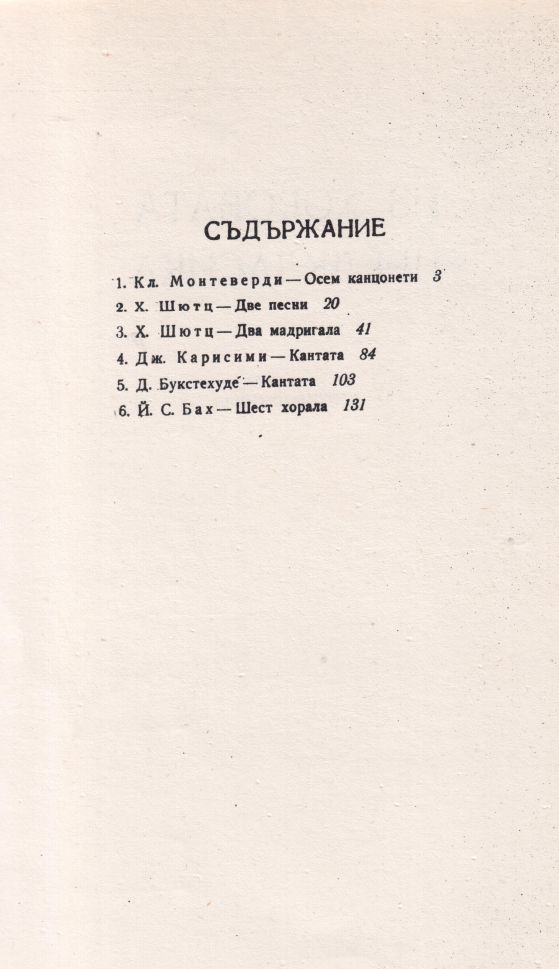 СЪДЪРЖАНИЕ

1. Кл. Монтеверди — Осем канцонети 3
2. Х. Шютц — Две песни 20
3. Х. Шютц — Два мадригала 41
4. Дж. Карисими — Кантата 84
5. Д. Букстехуде — Кантата 103
6. Й. С. Бах — Шест хорала 131